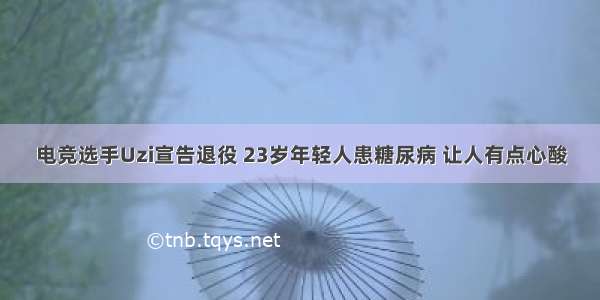 电竞选手Uzi宣告退役 23岁年轻人患糖尿病 让人有点心酸

©tnb.tqys.net